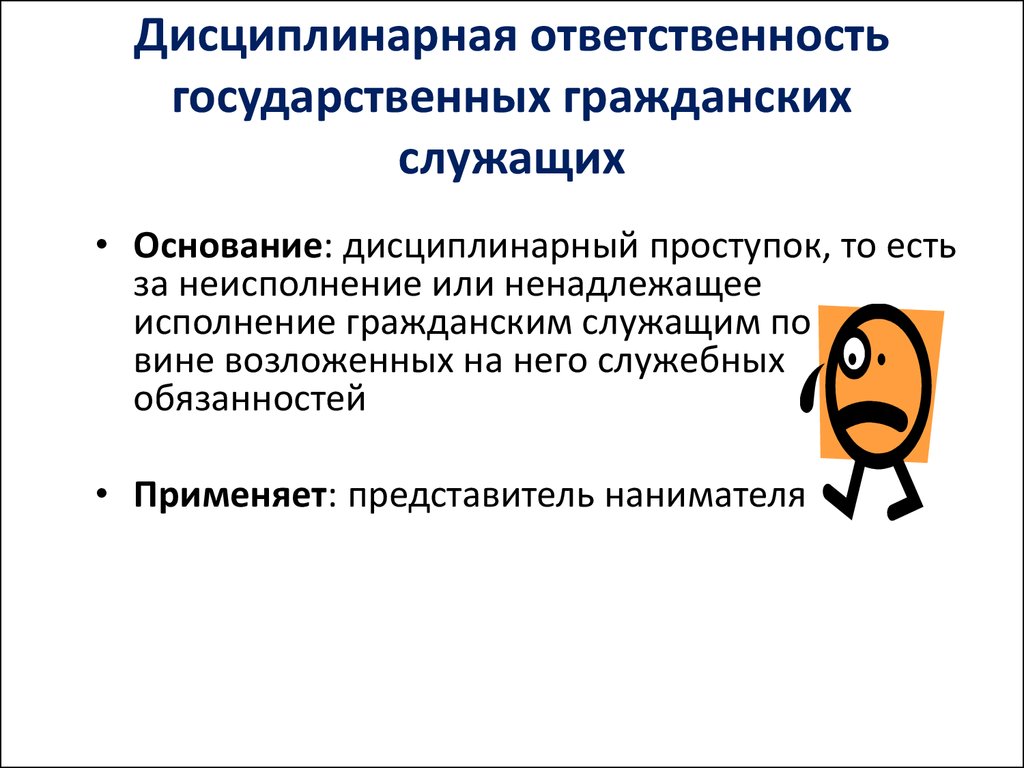 Дисциплинарная ответственность государственных гражданских служащих

• **Основание**: дисциплинарный проступок, то есть за неисполнение или ненадлежащее исполнение гражданским служащим по вине возложенных на него служебных обязанностей

• **Применяет**: представитель нанимателя